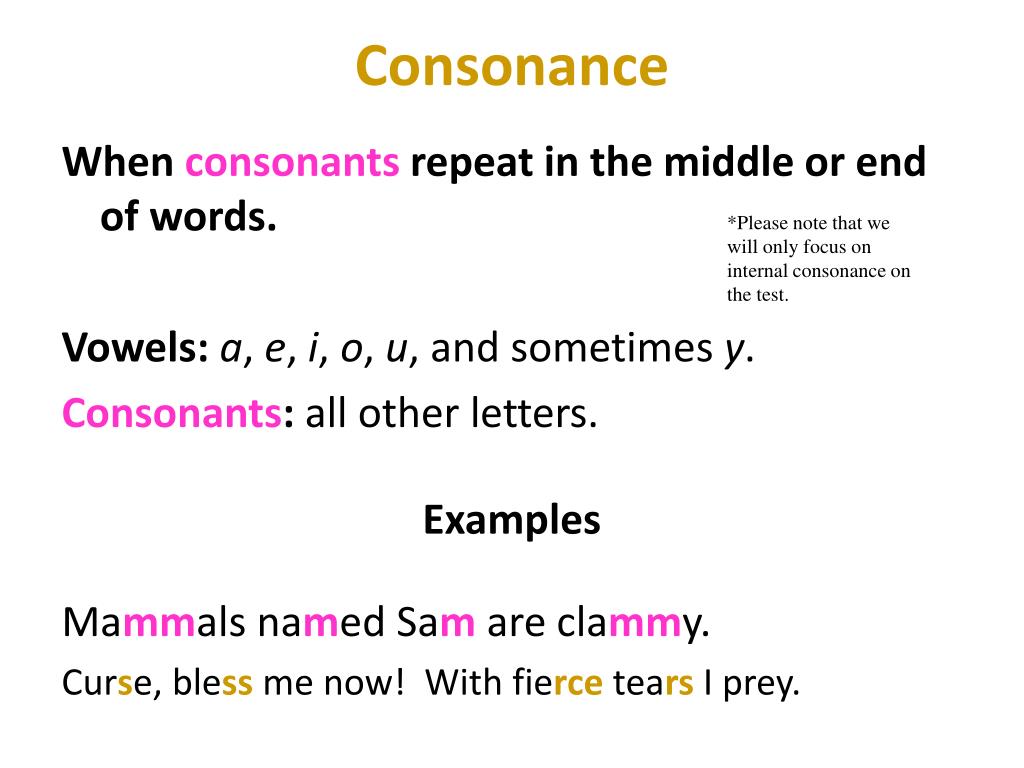 Consonance

When consonants repeat in the middle or end of words.

*Please note that we will only focus on internal consonance on the test.

Vowels: a, e, i, o, u, and sometimes y.

Consonants: all other letters.

Examples

Mammals named Sam are clammy.

Curse, bless me now! With fierce tears I prey.